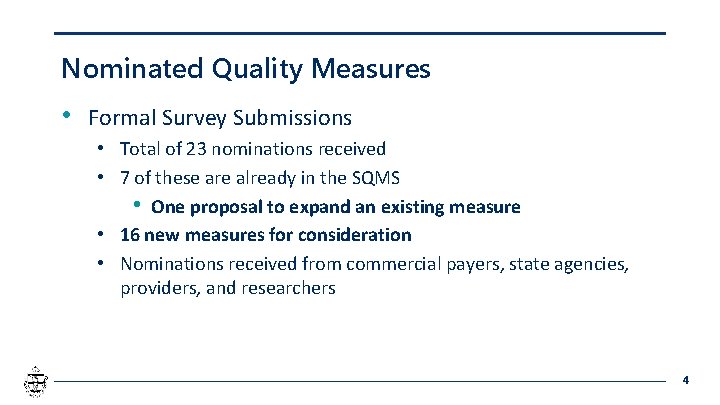 Nominated Quality Measures

• Formal Survey Submissions
  • Total of 23 nominations received
  • 7 of these are already in the SQMS
    • One proposal to expand an existing measure
  • 16 new measures for consideration
  • Nominations received from commercial payers, state agencies, providers, and researchers

4